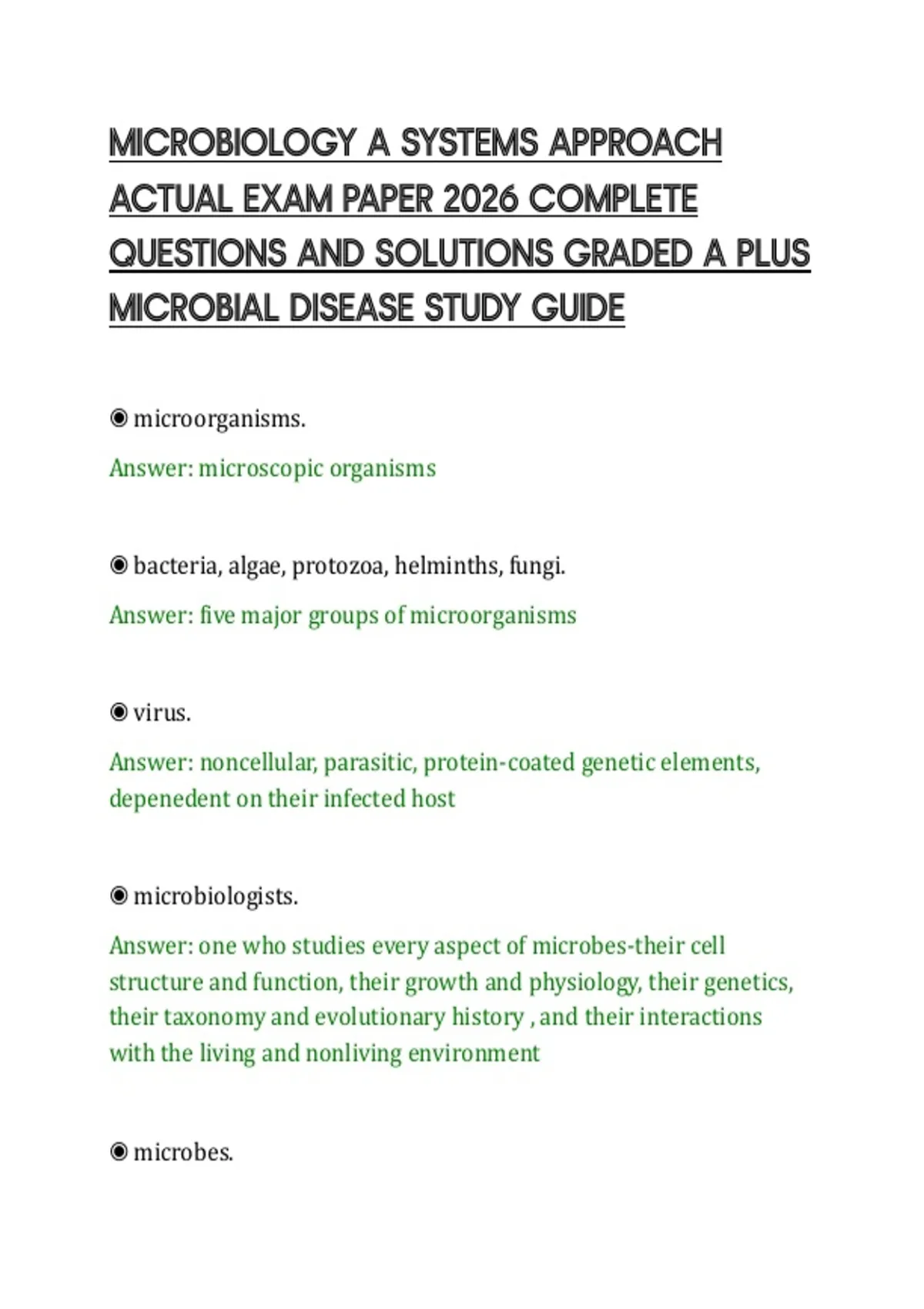 MICROBIOLOGY A SYSTEMS APPROACH ACTUAL EXAM PAPER 2026 COMPLETE QUESTIONS AND SOLUTIONS GRADED A PLUS MICROBIAL DISEASE STUDY GUIDE

◉ microorganisms.

Answer: microscopic organisms

◉ bacteria, algae, protozoa, helminths, fungi.

Answer: five major groups of microorganisms

◉ virus.

Answer: noncellular, parasitic, protein-coated genetic elements, depenedent on their infected host

◉ microbiologists.

Answer: one who studies every aspect of microbes-their cell structure and function, their growth and physiology, their genetics, their taxonomy and evolutionary history , and their interactions with the living and nonliving environment

◉ microbes.